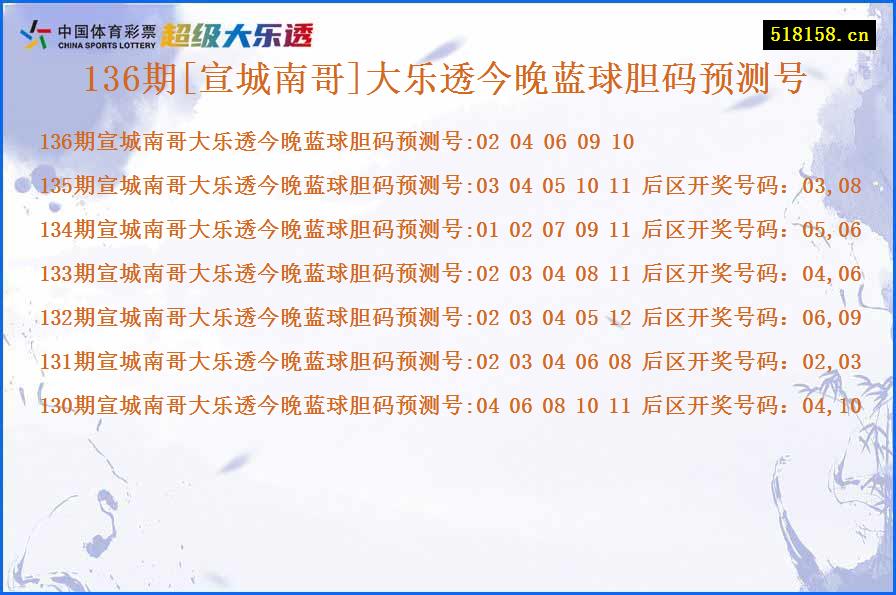 中国体育彩票
CHINA SPORTS LOTTERY
超级大乐透

518158.cn

136期[宣城南哥]大乐透今晚蓝球胆码预测号

136期宣城南哥大乐透今晚蓝球胆码预测号:02 04 06 09 10

135期宣城南哥大乐透今晚蓝球胆码预测号:03 04 05 10 11 后区开奖号码：03,08

134期宣城南哥大乐透今晚蓝球胆码预测号:01 02 07 09 11 后区开奖号码：05,06

133期宣城南哥大乐透今晚蓝球胆码预测号:02 03 04 08 11 后区开奖号码：04,06

132期宣城南哥大乐透今晚蓝球胆码预测号:02 03 04 05 12 后区开奖号码：06,09

131期宣城南哥大乐透今晚蓝球胆码预测号:02 03 04 06 08 后区开奖号码：02,03

130期宣城南哥大乐透今晚蓝球胆码预测号:04 06 08 10 11 后区开奖号码：04,10